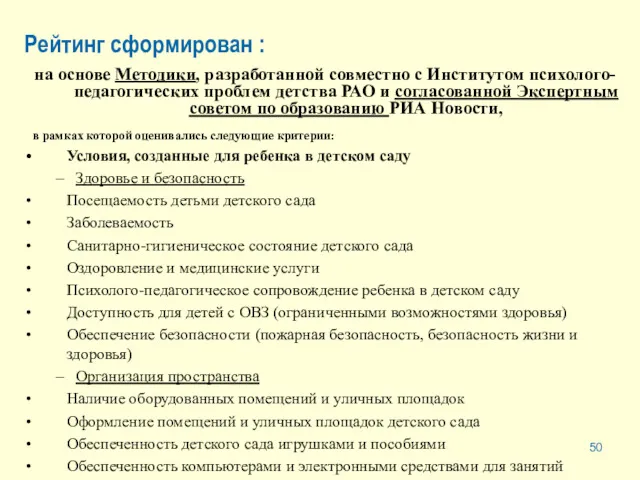 Рейтинг сформирован :

на основе Методики, разработанной совместно с Институтом психолого-педагогических проблем детства РАО и согласованной Экспертным советом по образованию РИА Новости,

в рамках которой оценивались следующие критерии:

• Условия, созданные для ребенка в детском саду
– Здоровье и безопасность
• Посещаемость детьми детского сада
• Заболеваемость
• Санитарно-гигиеническое состояние детского сада
• Оздоровление и медицинские услуги
• Психолого-педагогическое сопровождение ребенка в детском саду
• Доступность для детей с ОВЗ (ограниченными возможностями здоровья)
• Обеспечение безопасности (пожарная безопасность, безопасность жизни и здоровья)
– Организация пространства
• Наличие оборудованных помещений и уличных площадок
• Оформление помещений и уличных площадок детского сада
• Обеспеченность детского сада игрушками и пособиями
• Обеспеченность компьютерами и электронными средствами для занятий

50